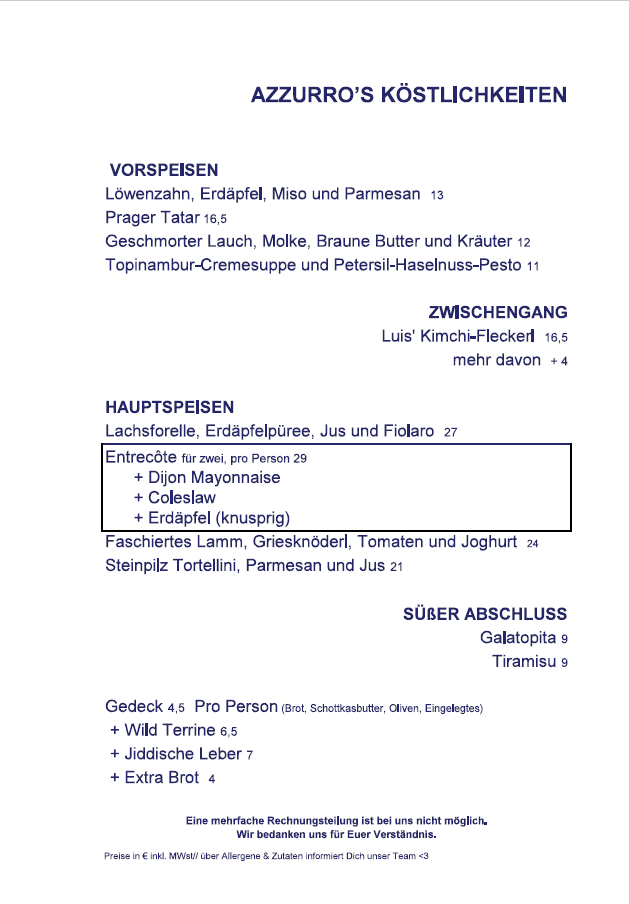 AZZURRO'S KÖSTLICHKEITEN

VORSPEISEN
Löwenzahn, Erdäpfel, Miso und Parmesan 13
Prager Tatar 16,5
Geschmorter Lauch, Molke, Braune Butter und Kräuter 12
Topinambur-Cremesuppe und Petersil-Haselnuss-Pesto 11

ZWISCHENGANG
Luis' Kimchi-Fleckerl 16,5
mehr davon + 4

HAUPTSPEISEN
Lachsforelle, Erdäpfelpüree, Jus und Fiolaro 27
Entrecôte für zwei, pro Person 29
+ Dijon Mayonnaise
+ Coleslaw
+ Erdäpfel (knusprig)
Faschiertes Lamm, Griesknöderl, Tomaten und Joghurt 24
Steinpilz Tortellini, Parmesan und Jus 21

SÜßER ABSCHLUSS
Galatopita 9
Tiramisu 9

Gedeck 4,5 Pro Person (Brot, Schottkasbutter, Oliven, Eingelegtes)
+ Wild Terrine 6,5
+ Jiddische Leber 7
+ Extra Brot 4

Eine mehrfache Rechnungsteilung ist bei uns nicht möglich.
Wir bedanken uns für Euer Verständnis.

Preise in € inkl. MWst// über Allergene & Zutaten informiert Dich unser Team <3